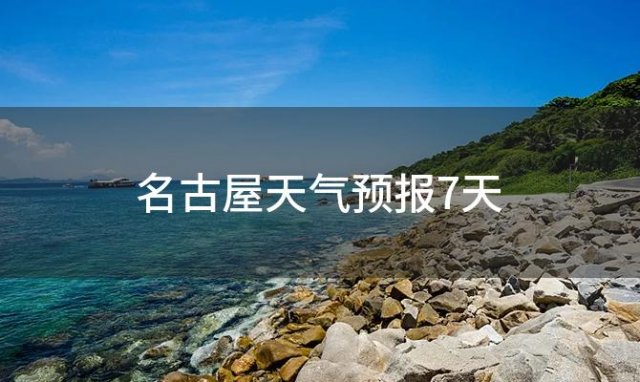 名古屋天气预报7天